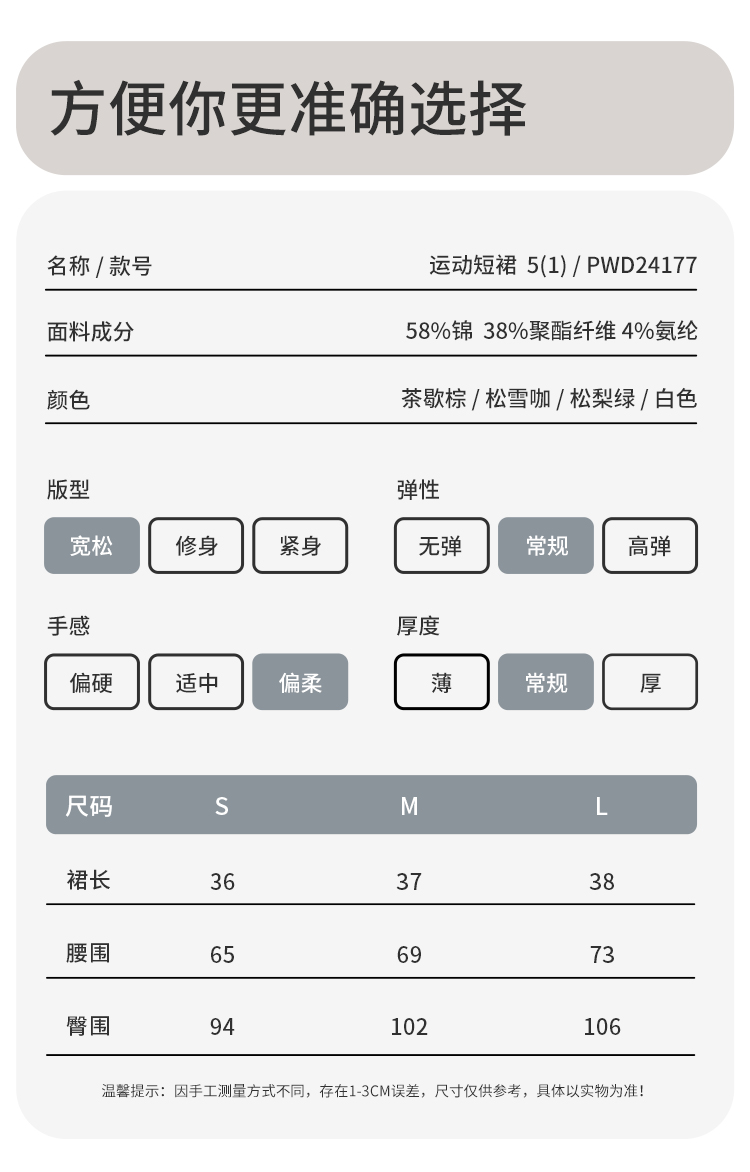 方便你更准确选择

名称 / 款号 运动短裙 5(1) / PWD24177

面料成分 58%锦 38%聚酯纤维 4%氨纶

颜色 茶歇棕 / 松雪咖 / 松梨绿 / 白色

版型

宽松 修身 紧身

弹性

无弹 常规 高弹

手感

偏硬 适中 偏柔

厚度

薄 常规 厚

| 尺码 | S | M | L |
|---|---|---|---|
| 裙长 | 36 | 37 | 38 |
| 腰围 | 65 | 69 | 73 |
| 臀围 | 94 | 102 | 106 |

温馨提示：因手工测量方式不同，存在1-3CM误差，尺寸仅供参考，具体以实物为准！